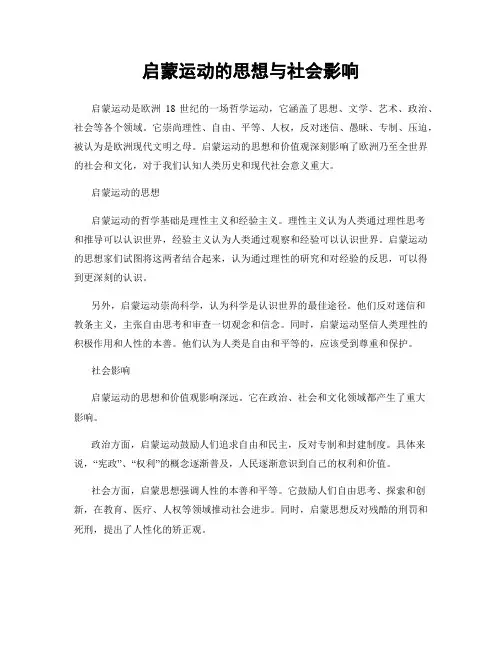 启蒙运动的思想与社会影响

启蒙运动是欧洲 18 世纪的一场哲学运动，它涵盖了思想、文学、艺术、政治、社会等各个领域。它崇尚理性、自由、平等、人权，反对迷信、愚昧、专制、压迫，被认为是欧洲现代文明之母。启蒙运动的思想和价值观深刻影响了欧洲乃至全世界的社会和文化，对于我们认知人类历史和现代社会意义重大。

启蒙运动的思想

启蒙运动的哲学基础是理性主义和经验主义。理性主义认为人类通过理性思考和推导可以认识世界，经验主义认为人类通过观察和经验可以认识世界。启蒙运动的思想家们试图将这两者结合起来，认为通过理性的研究和对经验的反思，可以得到更深刻的认识。

另外，启蒙运动崇尚科学，认为科学是认识世界的最佳途径。他们反对迷信和教条主义，主张自由思考和审查一切观念和信念。同时，启蒙运动坚信人类理性的积极作用和人性的本善。他们认为人类是自由和平等的，应该受到尊重和保护。

社会影响

启蒙运动的思想和价值观影响深远。它在政治、社会和文化领域都产生了重大影响。

政治方面，启蒙运动鼓励人们追求自由和民主，反对专制和封建制度。具体来说，“宪政”、“权利”的概念逐渐普及，人民逐渐意识到自己的权利和价值。

社会方面，启蒙思想强调人性的本善和平等。它鼓励人们自由思考、探索和创新，在教育、医疗、人权等领域推动社会进步。同时，启蒙思想反对残酷的刑罚和死刑，提出了人性化的矫正观。